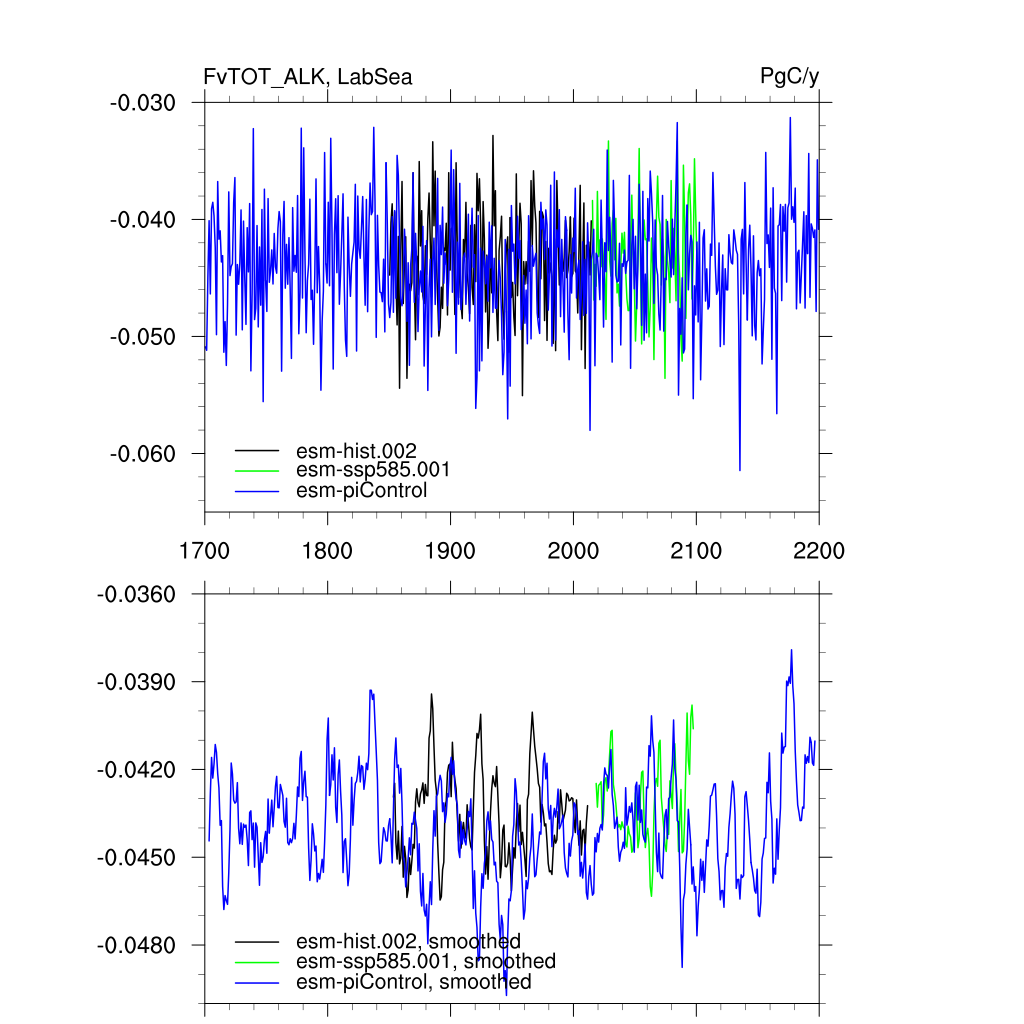 FvTOT_ALK, LabSea

PgC/y

-0.030

-0.040

-0.050

-0.060

esm-hist.002
esm-ssp585.001
esm-piControl

1700 1800 1900 2000 2100 2200

-0.0360

-0.0390

-0.0420

-0.0450

-0.0480

esm-hist.002, smoothed
esm-ssp585.001, smoothed
esm-piControl, smoothed